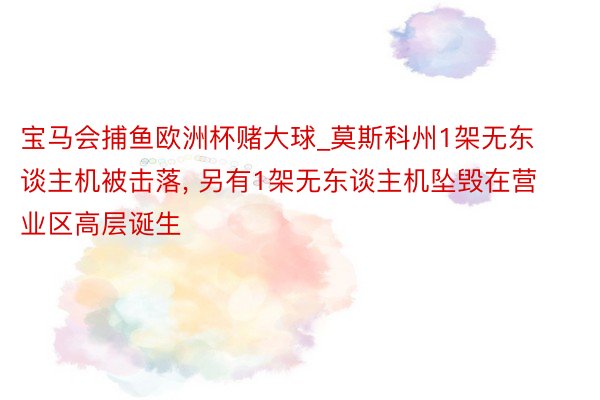 宝马会捕鱼欧洲杯赌大球_莫斯科州1架无东谈主机被击落, 另有1架无东谈主机坠毁在营业区高层诞生